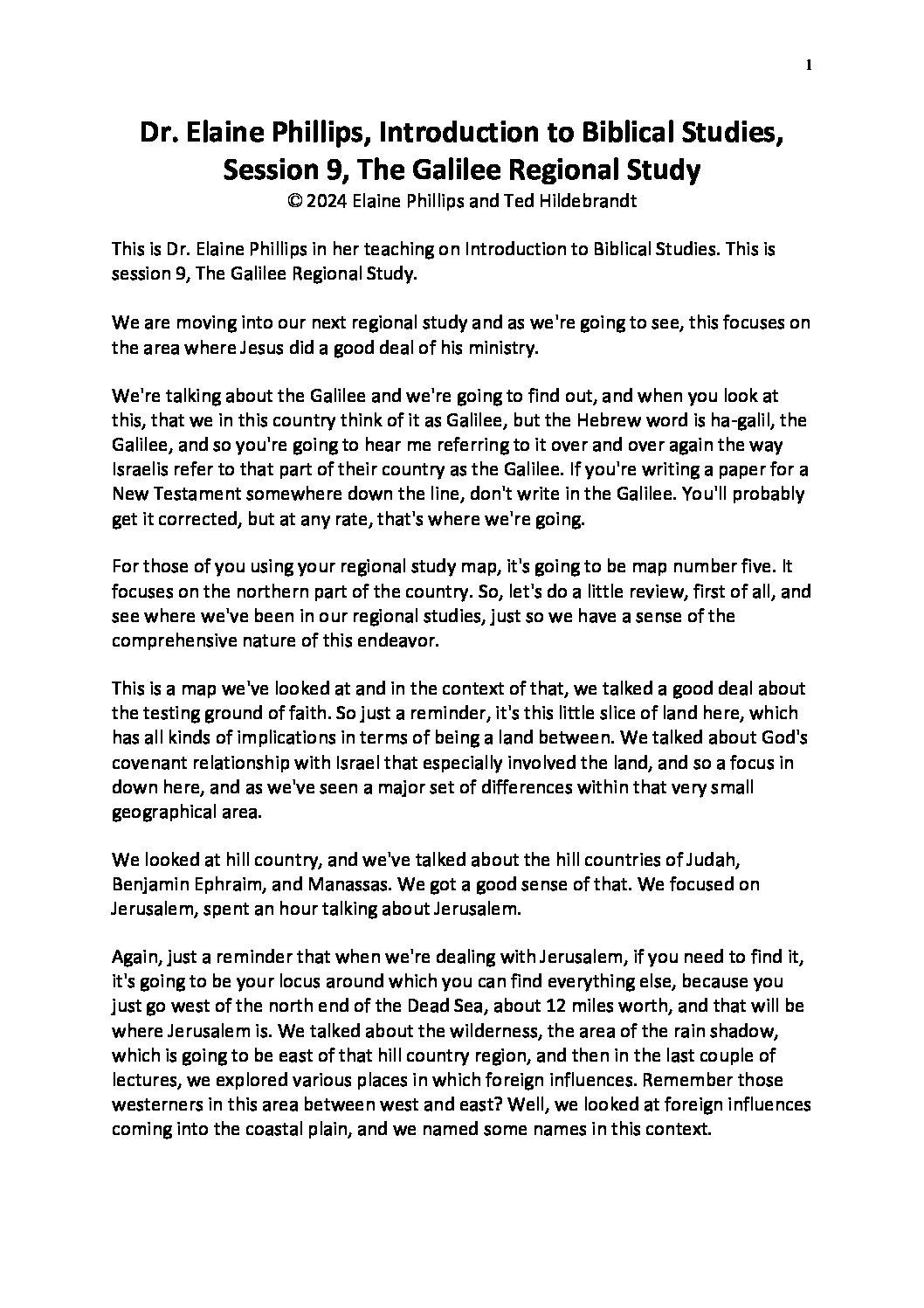 1

Dr. Elaine Phillips, Introduction to Biblical Studies, Session 9, The Galilee Regional Study
© 2024 Elaine Phillips and Ted Hildebrandt

This is Dr. Elaine Phillips in her teaching on Introduction to Biblical Studies. This is session 9, The Galilee Regional Study.

We are moving into our next regional study and as we're going to see, this focuses on the area where Jesus did a good deal of his ministry.

We're talking about the Galilee and we're going to find out, and when you look at this, that we in this country think of it as Galilee, but the Hebrew word is ha-galil, the Galilee, and so you're going to hear me referring to it over and over again the way Israelis refer to that part of their country as the Galilee. If you're writing a paper for a New Testament somewhere down the line, don't write in the Galilee. You'll probably get it corrected, but at any rate, that's where we're going.

For those of you using your regional study map, it's going to be map number five. It focuses on the northern part of the country. So, let's do a little review, first of all, and see where we've been in our regional studies, just so we have a sense of the comprehensive nature of this endeavor.

This is a map we've looked at and in the context of that, we talked a good deal about the testing ground of faith. So just a reminder, it's this little slice of land here, which has all kinds of implications in terms of being a land between. We talked about God's covenant relationship with Israel that especially involved the land, and so a focus in down here, and as we've seen a major set of differences within that very small geographical area.

We looked at hill country, and we've talked about the hill countries of Judah, Benjamin Ephraim, and Manassas. We got a good sense of that. We focused on Jerusalem, spent an hour talking about Jerusalem.

Again, just a reminder that when we're dealing with Jerusalem, if you need to find it, it's going to be your locus around which you can find everything else, because you just go west of the north end of the Dead Sea, about 12 miles worth, and that will be where Jerusalem is. We talked about the wilderness, the area of the rain shadow, which is going to be east of that hill country region, and then in the last couple of lectures, we explored various places in which foreign influences. Remember those westerners in this area between west and east? Well, we looked at foreign influences coming into the coastal plain, and we named some names in this context.